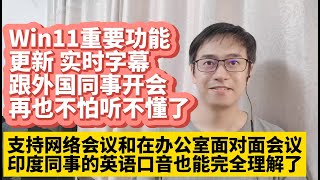 Win11重要功能
更新 实时字幕
跟外国同事开会
再也不怕听不懂了

支持网络会议和在办公室面对面会议
印度同事的英语口音也能完全理解了